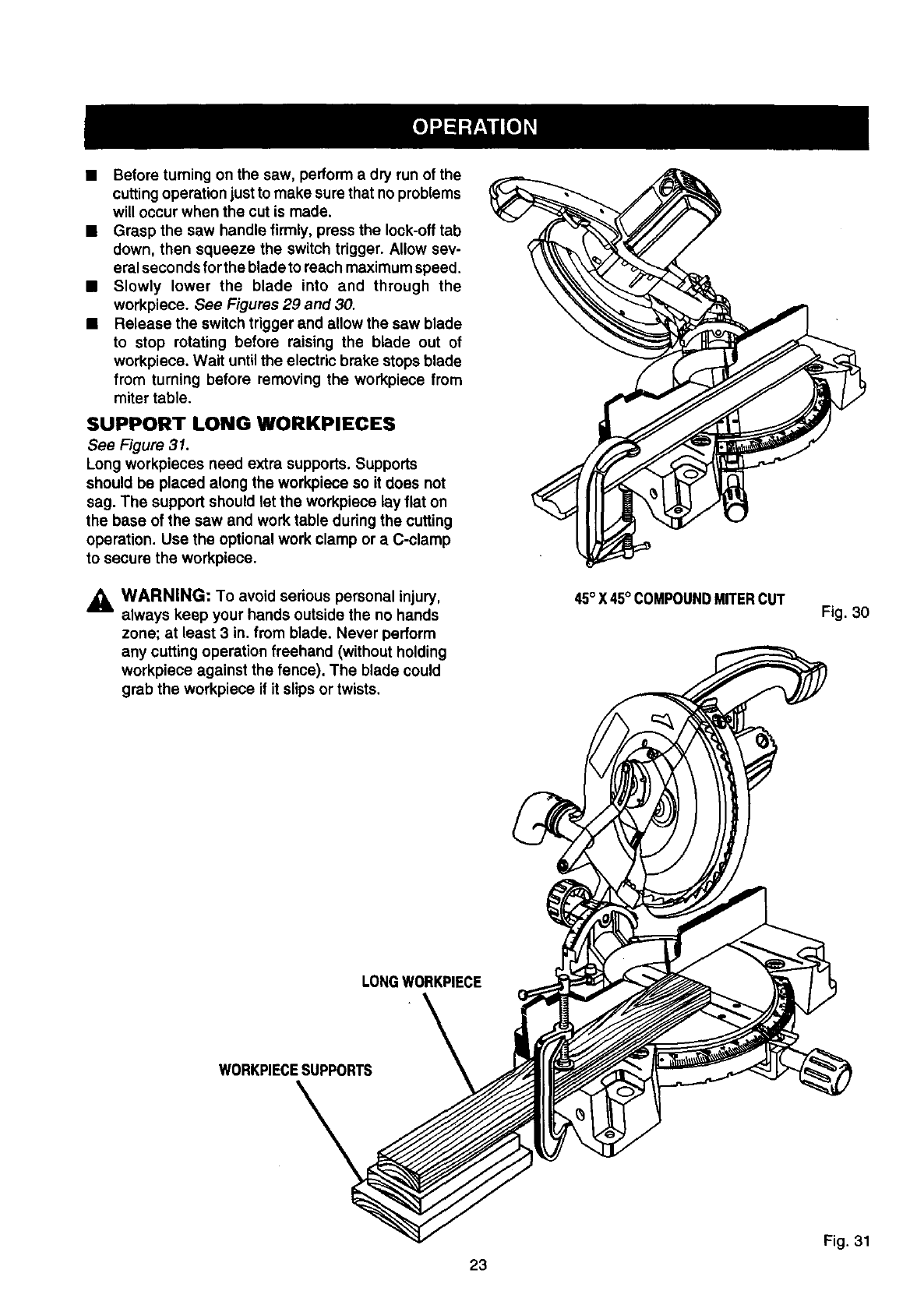 OPERATION

■ Before turning on the saw, perform a dry run of the cutting operation just to make sure that no problems will occur when the cut is made.
■ Grasp the saw handle firmly, press the lock-off tab down, then squeeze the switch trigger. Allow several seconds for the blade to reach maximum speed.
■ Slowly lower the blade into and through the workpiece. See Figures 29 and 30.
■ Release the switch trigger and allow the saw blade to stop rotating before raising the blade out of workpiece. Wait until the electric brake stops blade from turning before removing the workpiece from miter table.

SUPPORT LONG WORKPIECES

See Figure 31.
Long workpieces need extra supports. Supports should be placed along the workpiece so it does not sag. The support should let the workpiece lay flat on the base of the saw and work table during the cutting operation. Use the optional work clamp or a C-clamp to secure the workpiece.

WARNING: To avoid serious personal injury, always keep your hands outside the no hands zone; at least 3 in. from blade. Never perform any cutting operation freehand (without holding workpiece against the fence). The blade could grab the workpiece if it slips or twists.

45° X 45° COMPOUND MITER CUT

Fig. 30

LONG WORKPIECE

WORKPIECE SUPPORTS

Fig. 31

23